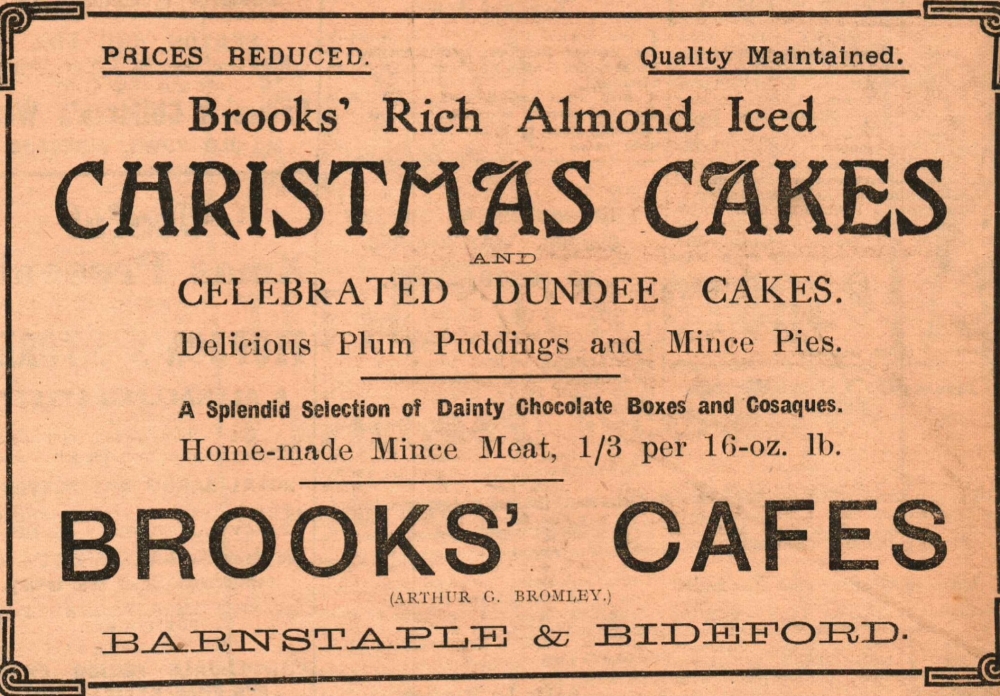 PRICES REDUCED.

Quality Maintained.

Brooks' Rich Almond Iced

CHRISTMAS CAKES

AND

CELEBRATED DUNDEE CAKES.

Delicious Plum Puddings and Mince Pies.

A Splendid Selection of Dainty Chocolate Boxes and Cosaques.

Home-made Mince Meat, 1/3 per 16-oz. lb.

BROOKS' CAFES

(ARTHUR G. BROMLEY.)

BARNSTAPLE & BIDEFORD.